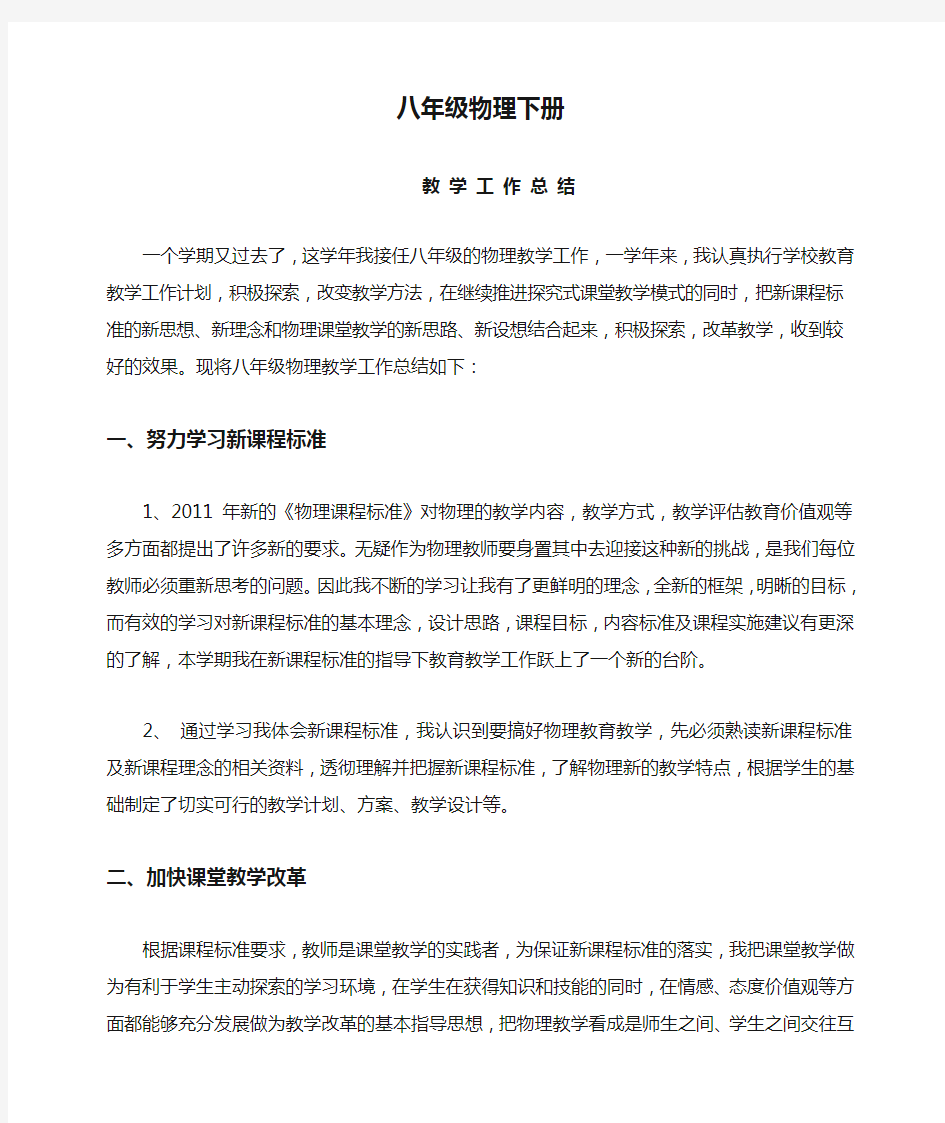 八年级物理下册

教 学 工 作 总 结

一个学期又过去了，这学年我接任八年级的物理教学工作，一学年来，我认真执行学校教育教学工作计划，积极探索，改变教学方法，在继续推进探究式课堂教学模式的同时，把新课程标准的新思想、新理念和物理课堂教学的新思路、新设想结合起来，积极探索，改革教学，收到较好的效果。现将八年级物理教学工作总结如下：

一、努力学习新课程标准

1、2011 年新的《物理课程标准》对物理的教学内容，教学方式，教学评估教育价值观等多方面都提出了许多新的要求。无疑作为物理教师要身置其中去迎接这种新的挑战，是我们每位教师必须重新思考的问题。因此我不断的学习让我有了更鲜明的理念，全新的框架，明晰的目标，而有效的学习对新课程标准的基本理念，设计思路，课程目标，内容标准及课程实施建议有更深的了解，本学期我在新课程标准的指导下教育教学工作跃上了一个新的台阶。

2、 通过学习我体会新课程标准，我认识到要搞好物理教育教学，先必须熟读新课程标准及新课程理念的相关资料，透彻理解并把握新课程标准，了解物理新的教学特点，根据学生的基础制定了切实可行的教学计划、方案、教学设计等。

二、加快课堂教学改革

根据课程标准要求，教师是课堂教学的实践者，为保证新课程标准的落实，我把课堂教学做为有利于学生主动探索的学习环境，在学生在获得知识和技能的同时，在情感、态度价值观等方面都能够充分发展做为教学改革的基本指导思想，把物理教学看成是师生之间、学生之间交往互